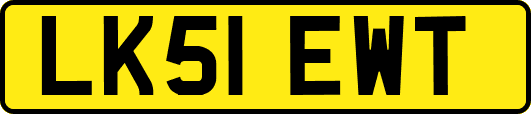 LK51 EWT